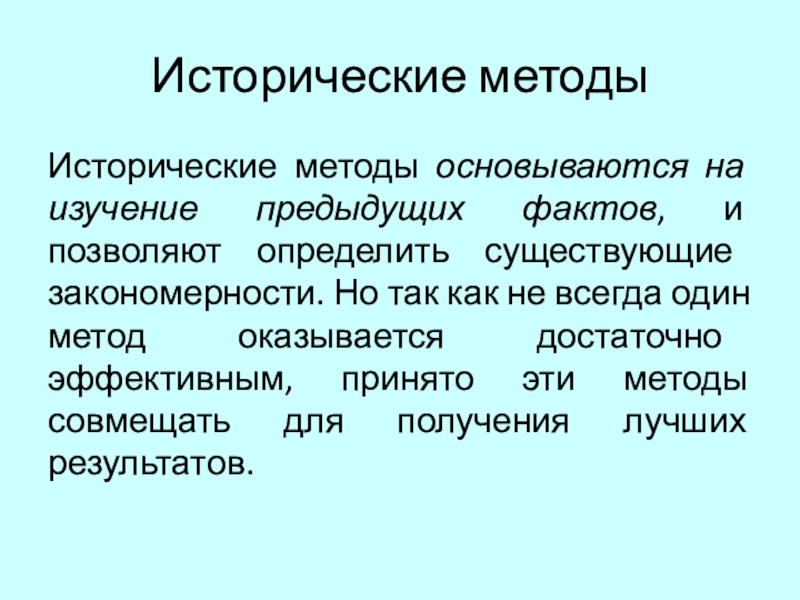 Исторические методы

Исторические методы основываются на изучение предыдущих фактов, и позволяют определить существующие закономерности. Но так как не всегда один метод оказывается достаточно эффективным, принято эти методы совмещать для получения лучших результатов.